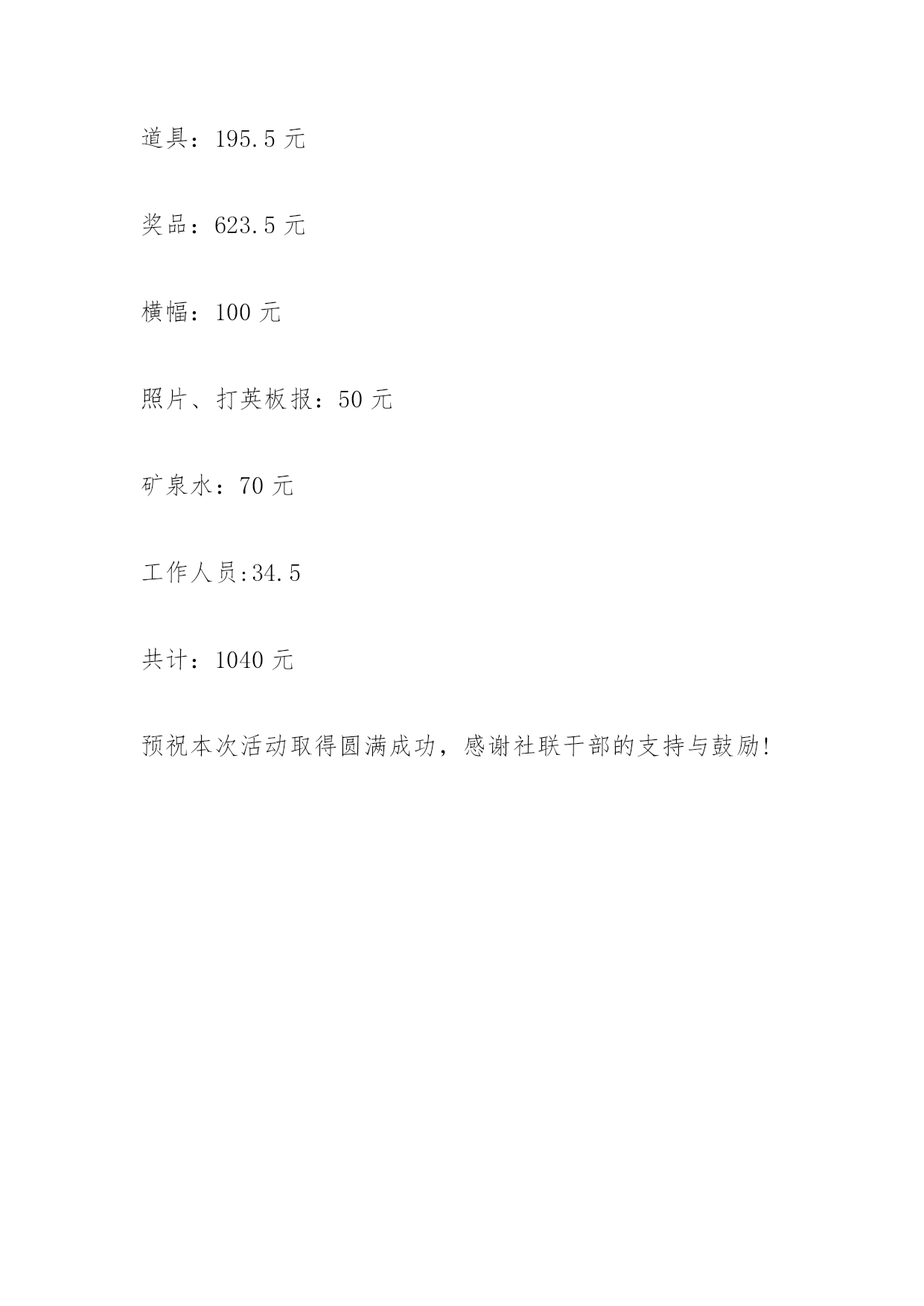 道具：195.5元

奖品：623.5元

横幅：100元

照片、打英板报：50元

矿泉水：70元

工作人员:34.5

共计：1040元

预祝本次活动取得圆满成功，感谢社联干部的支持与鼓励!